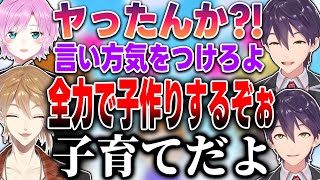 ヤったんか?!
言い方気をつけろよ
全力で子作りするぞぉ
子育てだよ